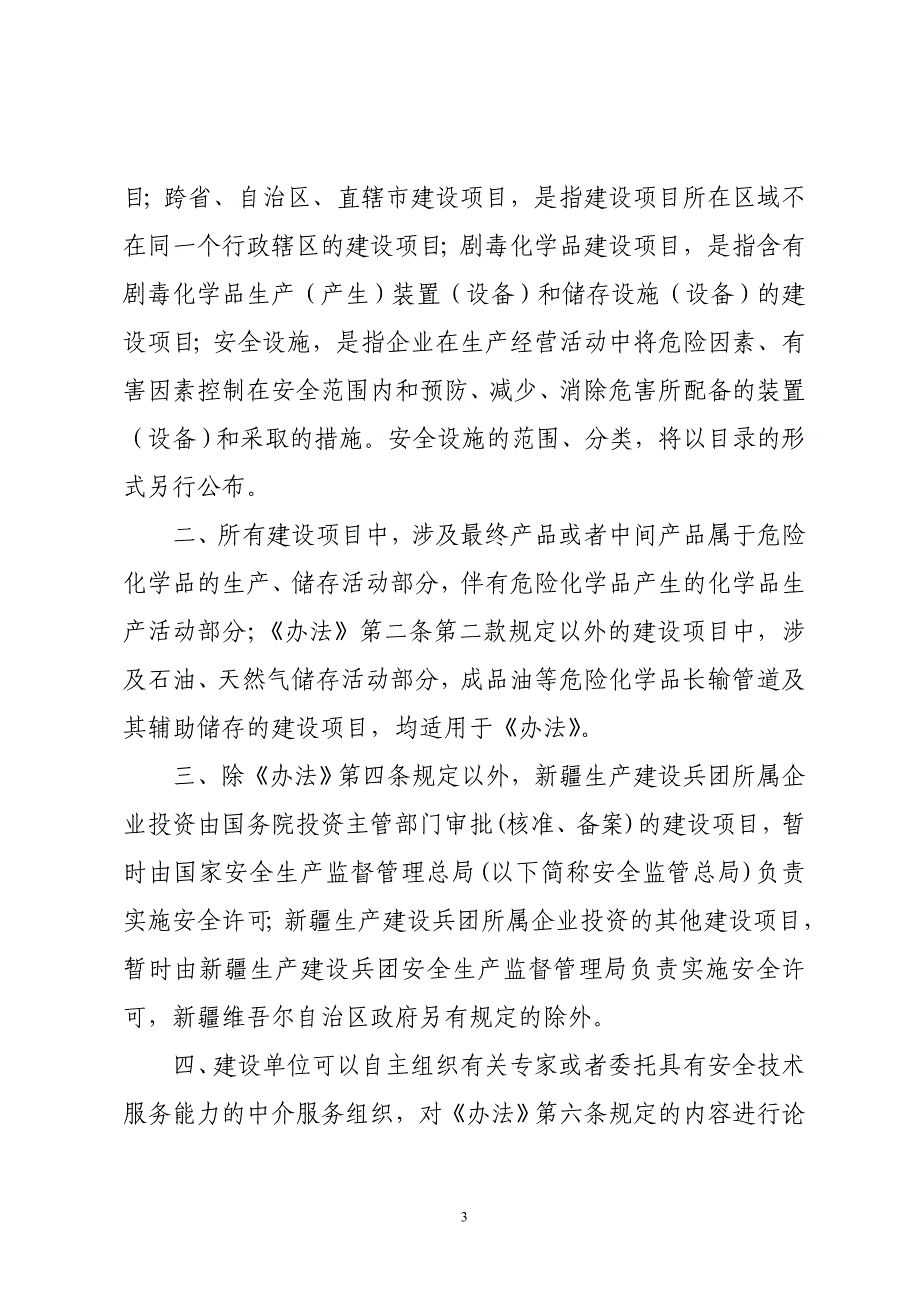 目; 跨省、自治区、直辖市建设项目，是指建设项目所在区域不在同一个行政辖区的建设项目; 剧毒化学品建设项目，是指含有剧毒化学品生产（产生）装置（设备）和储存设施（设备）的建设项目; 安全设施，是指企业在生产经营活动中将危险因素、有害因素控制在安全范围内和预防、减少、消除危害所配备的装置（设备）和采取的措施。安全设施的范围、分类，将以目录的形式另行公布。

二、所有建设项目中，涉及最终产品或者中间产品属于危险化学品的生产、储存活动部分，伴有危险化学品产生的化学品生产活动部分;《办法》第二条第二款规定以外的建设项目中，涉及石油、天然气储存活动部分，成品油等危险化学品长输管道及其辅助储存的建设项目，均适用于《办法》。

三、除《办法》第四条规定以外，新疆生产建设兵团所属企业投资由国务院投资主管部门审批(核准、备案)的建设项目，暂时由国家安全生产监督管理总局(以下简称安全监管总局)负责实施安全许可; 新疆生产建设兵团所属企业投资的其他建设项目，暂时由新疆生产建设兵团安全生产监督管理局负责实施安全许可，新疆维吾尔自治区政府另有规定的除外。

四、建设单位可以自主组织有关专家或者委托具有安全技术服务能力的中介服务组织，对《办法》第六条规定的内容进行论

3